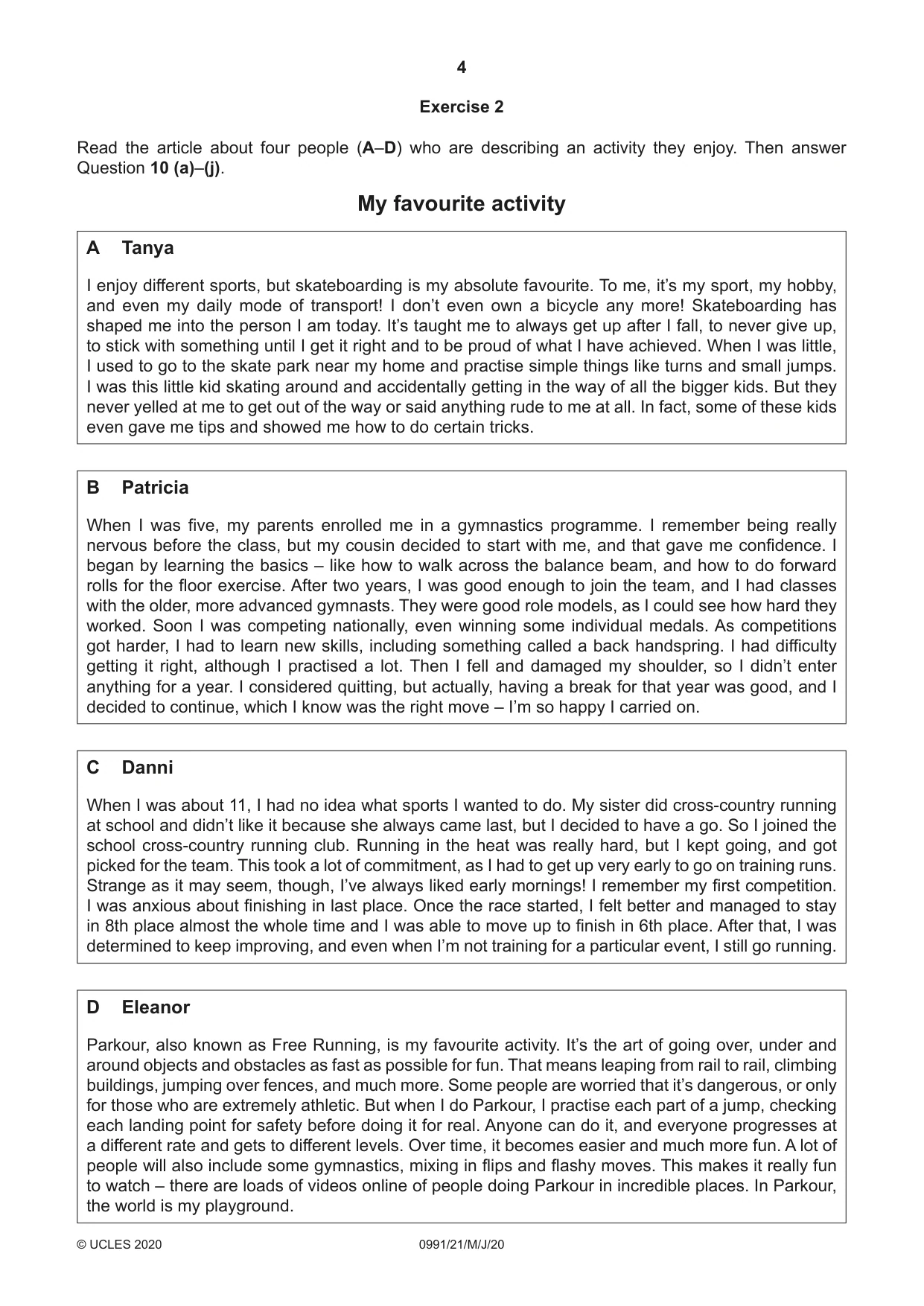 4

Exercise 2

Read the article about four people (A–D) who are describing an activity they enjoy. Then answer Question 10 (a)–(j).

My favourite activity

A Tanya

I enjoy different sports, but skateboarding is my absolute favourite. To me, it's my sport, my hobby, and even my daily mode of transport! I don't even own a bicycle any more! Skateboarding has shaped me into the person I am today. It's taught me to always get up after I fall, to never give up, to stick with something until I get it right and to be proud of what I have achieved. When I was little, I used to go to the skate park near my home and practise simple things like turns and small jumps. I was this little kid skating around and accidentally getting in the way of all the bigger kids. But they never yelled at me to get out of the way or said anything rude to me at all. In fact, some of these kids even gave me tips and showed me how to do certain tricks.

B Patricia

When I was five, my parents enrolled me in a gymnastics programme. I remember being really nervous before the class, but my cousin decided to start with me, and that gave me confidence. I began by learning the basics – like how to walk across the balance beam, and how to do forward rolls for the floor exercise. After two years, I was good enough to join the team, and I had classes with the older, more advanced gymnasts. They were good role models, as I could see how hard they worked. Soon I was competing nationally, even winning some individual medals. As competitions got harder, I had to learn new skills, including something called a back handspring. I had difficulty getting it right, although I practised a lot. Then I fell and damaged my shoulder, so I didn't enter anything for a year. I considered quitting, but actually, having a break for that year was good, and I decided to continue, which I know was the right move – I'm so happy I carried on.

C Danni

When I was about 11, I had no idea what sports I wanted to do. My sister did cross-country running at school and didn't like it because she always came last, but I decided to have a go. So I joined the school cross-country running club. Running in the heat was really hard, but I kept going, and got picked for the team. This took a lot of commitment, as I had to get up very early to go on training runs. Strange as it may seem, though, I've always liked early mornings! I remember my first competition. I was anxious about finishing in last place. Once the race started, I felt better and managed to stay in 8th place almost the whole time and I was able to move up to finish in 6th place. After that, I was determined to keep improving, and even when I'm not training for a particular event, I still go running.

D Eleanor

Parkour, also known as Free Running, is my favourite activity. It's the art of going over, under and around objects and obstacles as fast as possible for fun. That means leaping from rail to rail, climbing buildings, jumping over fences, and much more. Some people are worried that it's dangerous, or only for those who are extremely athletic. But when I do Parkour, I practise each part of a jump, checking each landing point for safety before doing it for real. Anyone can do it, and everyone progresses at a different rate and gets to different levels. Over time, it becomes easier and much more fun. A lot of people will also include some gymnastics, mixing in flips and flashy moves. This makes it really fun to watch – there are loads of videos online of people doing Parkour in incredible places. In Parkour, the world is my playground.

© UCLES 2020 0991/21/M/J/20